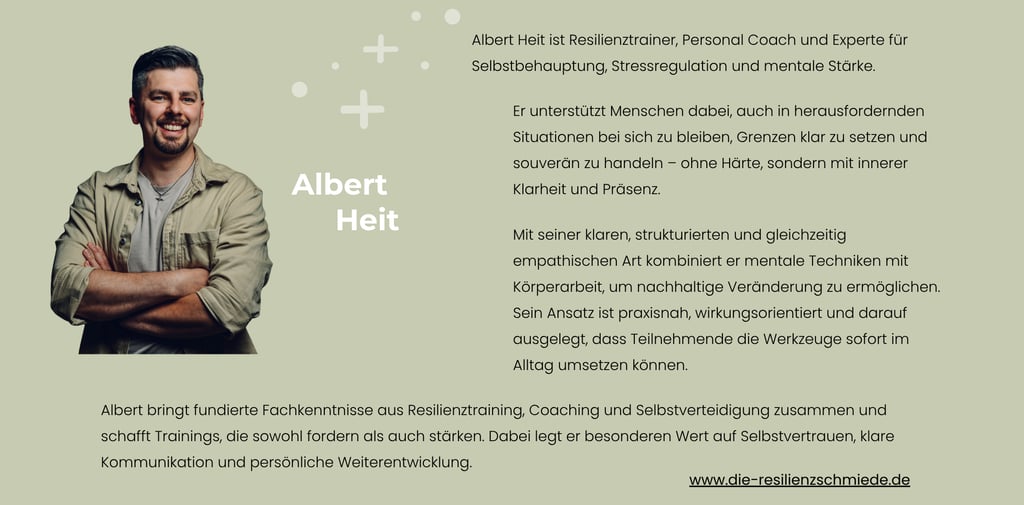 Albert
Heit

Albert Heit ist Resilienztrainer, Personal Coach und Experte für Selbstbehauptung, Stressregulation und mentale Stärke.

Er unterstützt Menschen dabei, auch in herausfordernden Situationen bei sich zu bleiben, Grenzen klar zu setzen und souverän zu handeln – ohne Härte, sondern mit innerer Klarheit und Präsenz.

Mit seiner klaren, strukturierten und gleichzeitig empathischen Art kombiniert er mentale Techniken mit Körperarbeit, um nachhaltige Veränderung zu ermöglichen. Sein Ansatz ist praxisnah, wirkungsorientiert und darauf ausgelegt, dass Teilnehmende die Werkzeuge sofort im Alltag umsetzen können.

Albert bringt fundierte Fachkenntnisse aus Resilienztraining, Coaching und Selbstverteidigung zusammen und schafft Trainings, die sowohl fordern als auch stärken. Dabei legt er besonderen Wert auf Selbstvertrauen, klare Kommunikation und persönliche Weiterentwicklung.

www.die-resilienzschmiede.de